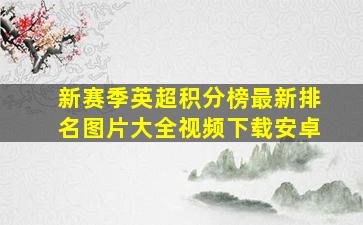 新赛季英超积分榜最新排名图片大全视频下载安卓